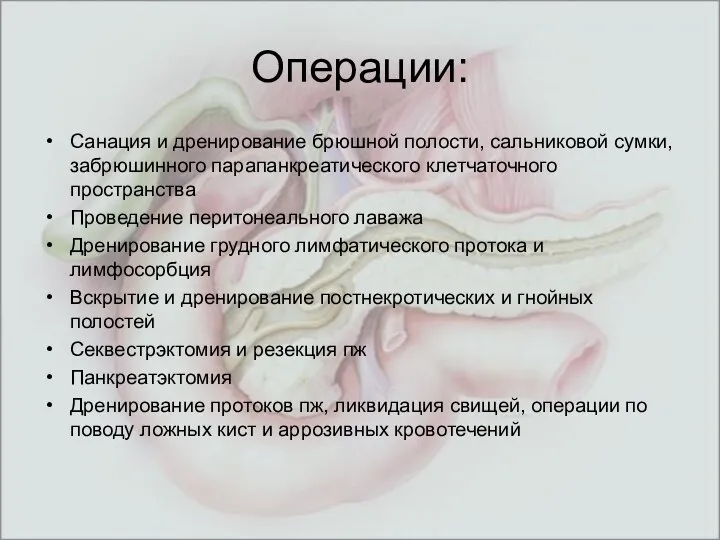 Операции:

• Санация и дренирование брюшной полости, сальниковой сумки, забрюшинного парапанкреатического клетчаточного пространства
• Проведение перитонеального лаважа
• Дренирование грудного лимфатического протока и лимфосорбция
• Вскрытие и дренирование постнекротических и гнойных полостей
• Секвестрэктомия и резекция пж
• Панкреатэктомия
• Дренирование протоков пж, ликвидация свищей, операции по поводу ложных кист и аррозивных кровотечений